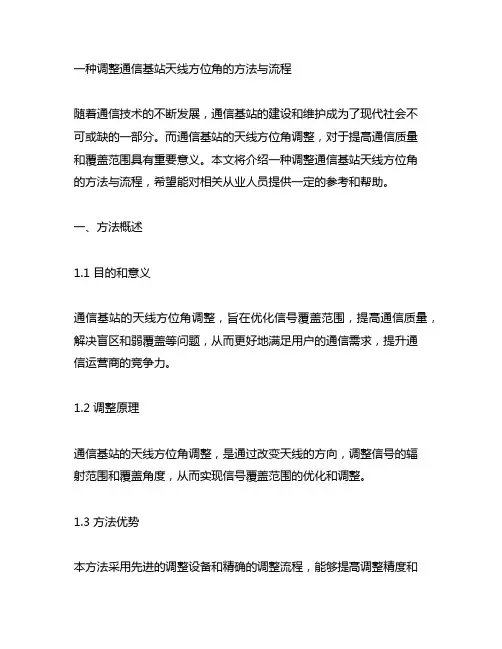 一种调整通信基站天线方位角的方法与流程

随着通信技术的不断发展，通信基站的建设和维护成为了现代社会不可或缺的一部分。而通信基站的天线方位角调整，对于提高通信质量和覆盖范围具有重要意义。本文将介绍一种调整通信基站天线方位角的方法与流程，希望能对相关从业人员提供一定的参考和帮助。

一、方法概述

1.1 目的和意义

通信基站的天线方位角调整，旨在优化信号覆盖范围，提高通信质量，解决盲区和弱覆盖等问题，从而更好地满足用户的通信需求，提升通信运营商的竞争力。

1.2 调整原理

通信基站的天线方位角调整，是通过改变天线的方向，调整信号的辐射范围和覆盖角度，从而实现信号覆盖范围的优化和调整。

1.3 方法优势

本方法采用先进的调整设备和精确的调整流程，能够提高调整精度和